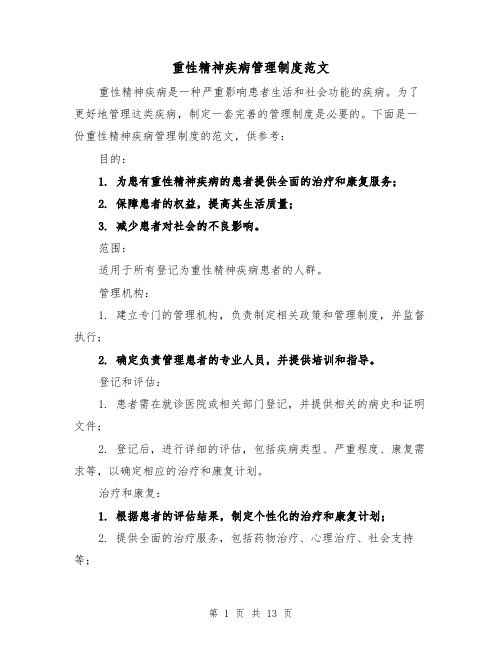 重性精神疾病管理制度范文

重性精神疾病是一种严重影响患者生活和社会功能的疾病。为了更好地管理这类疾病，制定一套完善的管理制度是必要的。下面是一份重性精神疾病管理制度的范文，供参考：

目的：

1. 为患有重性精神疾病的患者提供全面的治疗和康复服务；

2. 保障患者的权益，提高其生活质量；

3. 减少患者对社会的不良影响。

范围：

适用于所有登记为重性精神疾病患者的人群。

管理机构：

1. 建立专门的管理机构，负责制定相关政策和管理制度，并监督执行；

2. 确定负责管理患者的专业人员，并提供培训和指导。

登记和评估：

1. 患者需在就诊医院或相关部门登记，并提供相关的病史和证明文件；

2. 登记后，进行详细的评估，包括疾病类型、严重程度、康复需求等，以确定相应的治疗和康复计划。

治疗和康复：

1. 根据患者的评估结果，制定个性化的治疗和康复计划；

2. 提供全面的治疗服务，包括药物治疗、心理治疗、社会支持等；

第 1 页 共 13 页